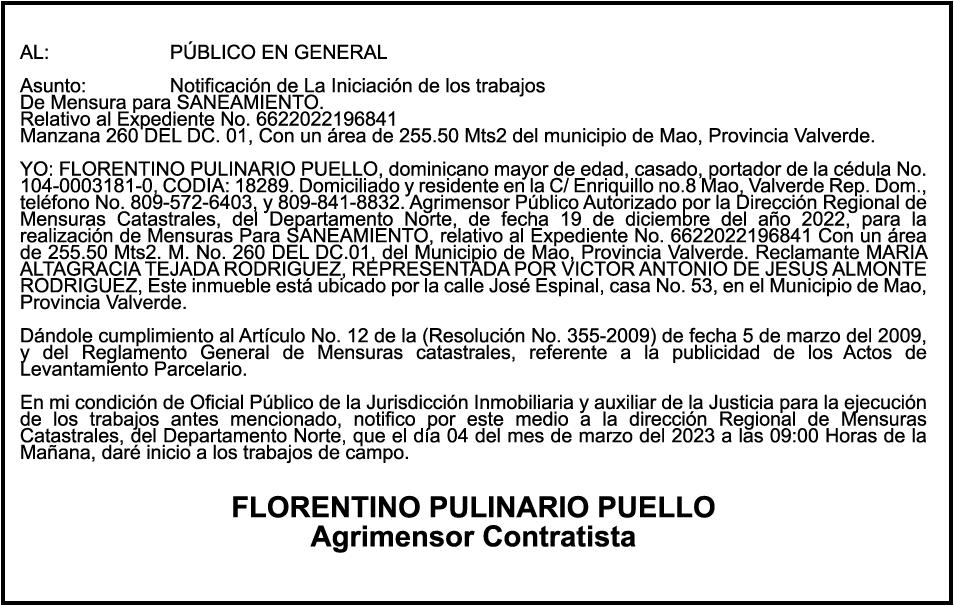 AL: PÚBLICO EN GENERAL

Asunto: Notificación de La Iniciación de los trabajos
De Mensura para SANEAMIENTO.
Relativo al Expediente No. 6622022196841
Manzana 260 DEL DC. 01, Con un área de 255.50 Mts2 del municipio de Mao, Provincia Valverde.

YO: FLORENTINO PULINARIO PUELLO, dominicano mayor de edad, casado, portador de la cédula No. 104-0003181-0, CODIA: 18289. Domiciliado y residente en la C/ Enriquillo no.8 Mao, Valverde Rep. Dom., teléfono No. 809-572-6403, y 809-841-8832. Agrimensor Público Autorizado por la Dirección Regional de Mensuras Catastrales, del Departamento Norte, de fecha 19 de diciembre del año 2022, para la realización de Mensuras Para SANEAMIENTO, relativo al Expediente No. 6622022196841 Con un área de 255.50 Mts2. M. No. 260 DEL DC.01, del Municipio de Mao, Provincia Valverde. Reclamante MARIA ALTAGRACIA TEJADA RODRIGUEZ, REPRESENTADA POR VICTOR ANTONIO DE JESUS ALMONTE RODRIGUEZ, Este inmueble está ubicado por la calle José Espinal, casa No. 53, en el Municipio de Mao, Provincia Valverde.

Dándole cumplimiento al Artículo No. 12 de la (Resolución No. 355-2009) de fecha 5 de marzo del 2009, y del Reglamento General de Mensuras catastrales, referente a la publicidad de los Actos de Levantamiento Parcelario.

En mi condición de Oficial Público de la Jurisdicción Inmobiliaria y auxiliar de la Justicia para la ejecución de los trabajos antes mencionado, notifico por este medio a la dirección Regional de Mensuras Catastrales, del Departamento Norte, que el día 04 del mes de marzo del 2023 a las 09:00 Horas de la Mañana, daré inicio a los trabajos de campo.

FLORENTINO PULINARIO PUELLO
Agrimensor Contratista